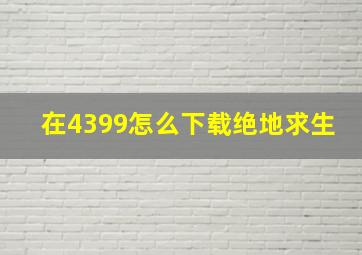 在4399怎么下载绝地求生